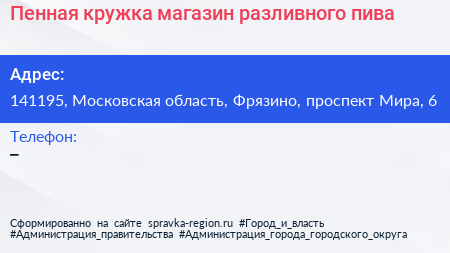 Пенная кружка магазин разливного пива

Адрес:

141195, Московская область, Фрязино, проспект Мира, 6

Телефон:

–

Сформированно на сайте spravka-region.ru #Город_и_власть #Администрация_правительства #Администрация_города_городского_округа